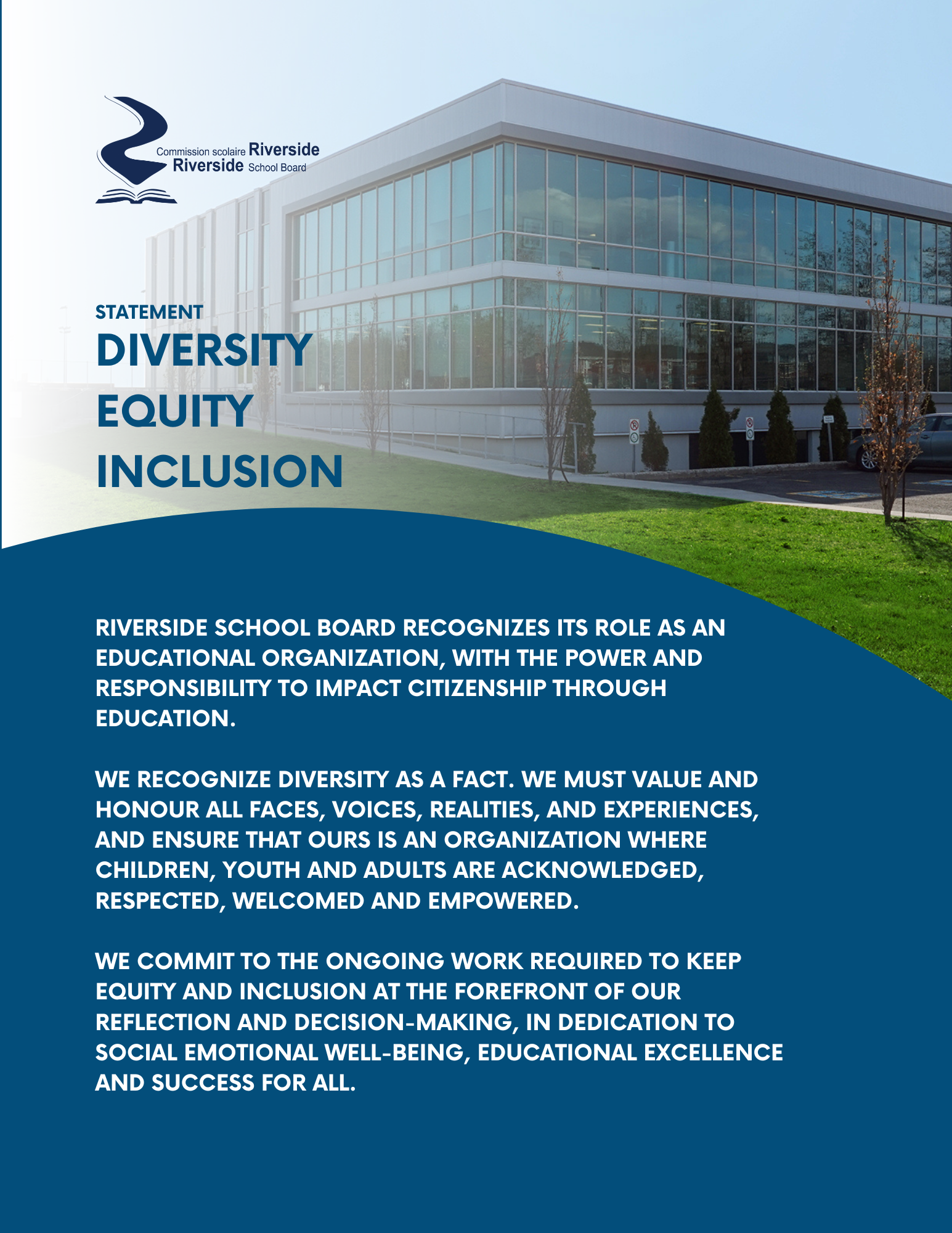 Commission scolaire Riverside
Riverside School Board

STATEMENT
DIVERSITY
EQUITY
INCLUSION

RIVERSIDE SCHOOL BOARD RECOGNIZES ITS ROLE AS AN EDUCATIONAL ORGANIZATION, WITH THE POWER AND RESPONSIBILITY TO IMPACT CITIZENSHIP THROUGH EDUCATION.

WE RECOGNIZE DIVERSITY AS A FACT. WE MUST VALUE AND HONOUR ALL FACES, VOICES, REALITIES, AND EXPERIENCES, AND ENSURE THAT OURS IS AN ORGANIZATION WHERE CHILDREN, YOUTH AND ADULTS ARE ACKNOWLEDGED, RESPECTED, WELCOMED AND EMPOWERED.

WE COMMIT TO THE ONGOING WORK REQUIRED TO KEEP EQUITY AND INCLUSION AT THE FOREFRONT OF OUR REFLECTION AND DECISION-MAKING, IN DEDICATION TO SOCIAL EMOTIONAL WELL-BEING, EDUCATIONAL EXCELLENCE AND SUCCESS FOR ALL.